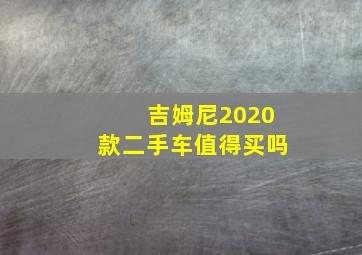 吉姆尼2020款二手车值得买吗